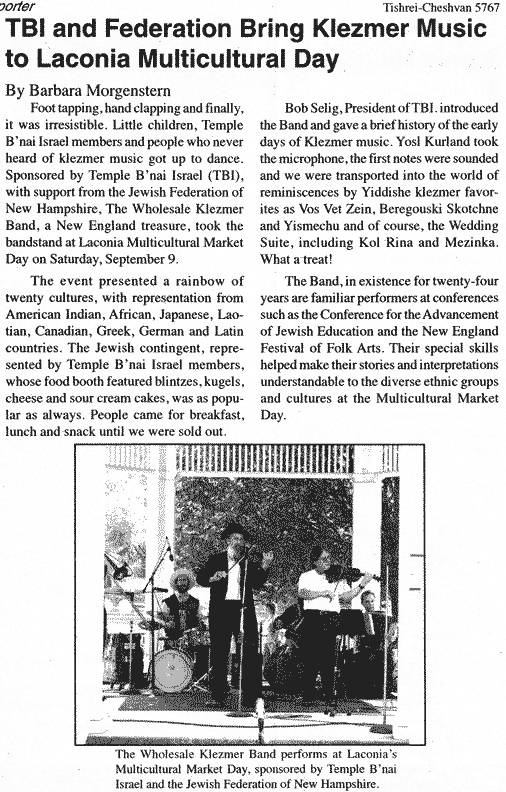 porter

Tishrei-Cheshvan 5767

TBI and Federation Bring Klezmer Music to Laconia Multicultural Day

By Barbara Morgenstern

Foot tapping, hand clapping and finally, it was irresistible. Little children, Temple B'nai Israel members and people who never heard of klezmer music got up to dance. Sponsored by Temple B'nai Israel (TBI), with support from the Jewish Federation of New Hampshire, The Wholesale Klezmer Band, a New England treasure, took the bandstand at Laconia Multicultural Market Day on Saturday, September 9.

The event presented a rainbow of twenty cultures, with representation from American Indian, African, Japanese, Laotian, Canadian, Greek, German and Latin countries. The Jewish contingent, represented by Temple B'nai Israel members, whose food booth featured blintzes, kugels, cheese and sour cream cakes, was as popular as always. People came for breakfast, lunch and snack until we were sold out.

Bob Selig, President of TBI. introduced the Band and gave a brief history of the early days of Klezmer music. Yosl Kurland took the microphone, the first notes were sounded and we were transported into the world of reminiscences by Yiddishe klezmer favorites as Vos Vet Zein, Beregouski Skotchne and Yismechu and of course, the Wedding Suite, including Kol Rina and Mezinka. What a treat!

The Band, in existence for twenty-four years are familiar performers at conferences such as the Conference for the Advancement of Jewish Education and the New England Festival of Folk Arts. Their special skills helped make their stories and interpretations understandable to the diverse ethnic groups and cultures at the Multicultural Market Day.

The Wholesale Klezmer Band performs at Laconia's Multicultural Market Day, sponsored by Temple B'nai Israel and the Jewish Federation of New Hampshire.